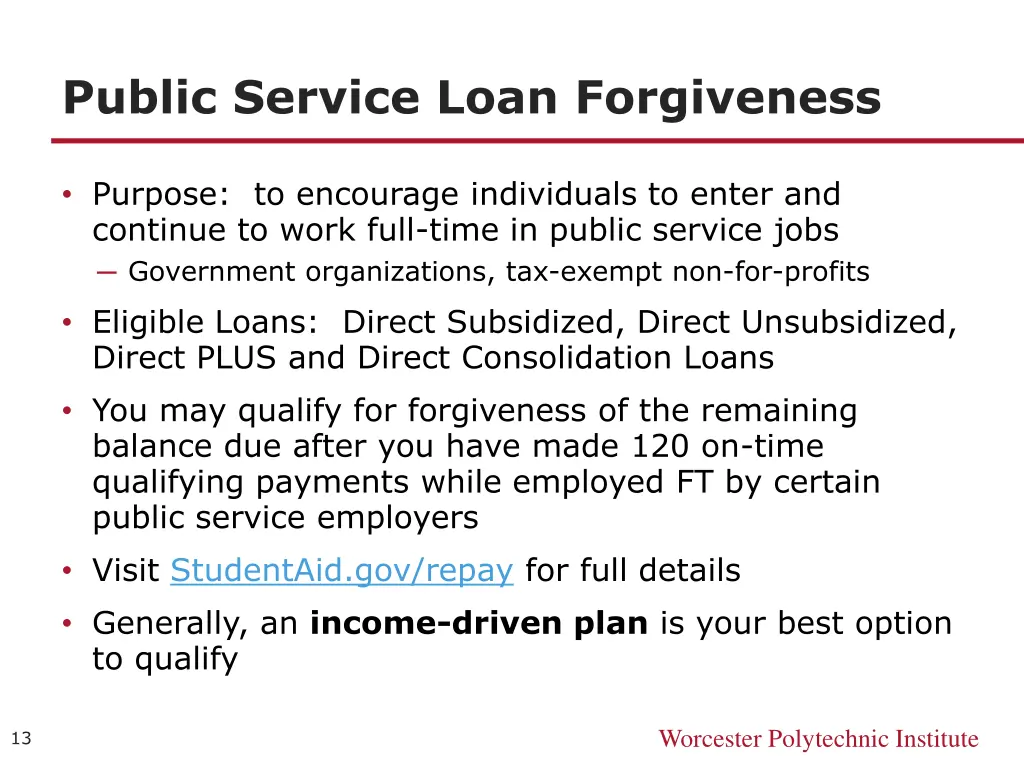 Public Service Loan Forgiveness

• Purpose: to encourage individuals to enter and continue to work full-time in public service jobs
— Government organizations, tax-exempt non-for-profits

• Eligible Loans: Direct Subsidized, Direct Unsubsidized, Direct PLUS and Direct Consolidation Loans

• You may qualify for forgiveness of the remaining balance due after you have made 120 on-time qualifying payments while employed FT by certain public service employers

• Visit StudentAid.gov/repay for full details

• Generally, an **income-driven plan** is your best option to qualify

13

Worcester Polytechnic Institute